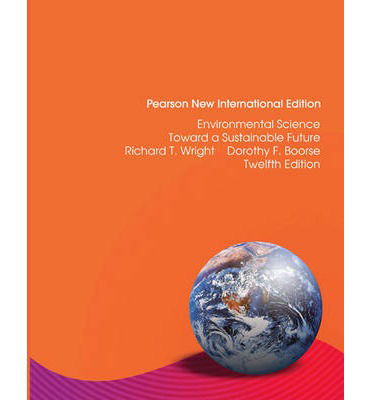 Pearson New International Edition

Environmental Science
Toward a Sustainable Future
Richard T. Wright Dorothy F. Boorse
Twelfth Edition